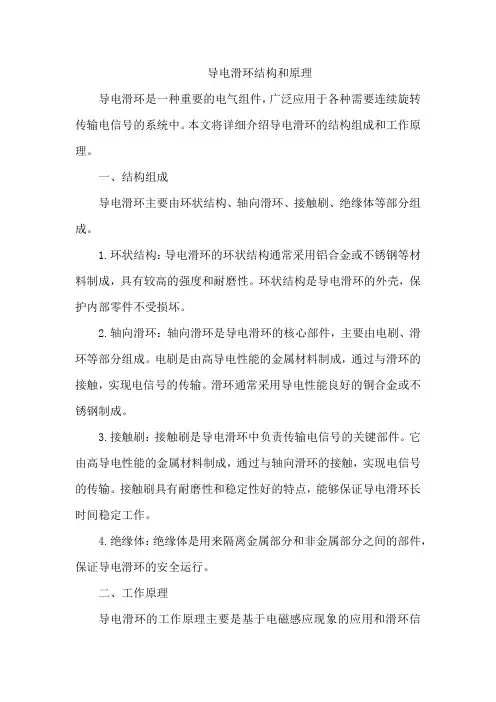 导电滑环结构和原理

导电滑环是一种重要的电气组件，广泛应用于各种需要连续旋转传输电信号的系统中。本文将详细介绍导电滑环的结构组成和工作原理。

一、结构组成

导电滑环主要由环状结构、轴向滑环、接触刷、绝缘体等部分组成。

1.环状结构：导电滑环的环状结构通常采用铝合金或不锈钢等材料制成，具有较高的强度和耐磨性。环状结构是导电滑环的外壳，保护内部零件不受损坏。

2.轴向滑环：轴向滑环是导电滑环的核心部件，主要由电刷、滑环等部分组成。电刷是由高导电性能的金属材料制成，通过与滑环的接触，实现电信号的传输。滑环通常采用导电性能良好的铜合金或不锈钢制成。

3.接触刷：接触刷是导电滑环中负责传输电信号的关键部件。它由高导电性能的金属材料制成，通过与轴向滑环的接触，实现电信号的传输。接触刷具有耐磨性和稳定性好的特点，能够保证导电滑环长时间稳定工作。

4.绝缘体：绝缘体是用来隔离金属部分和非金属部分之间的部件，保证导电滑环的安全运行。

二、工作原理

导电滑环的工作原理主要是基于电磁感应现象的应用和滑环信